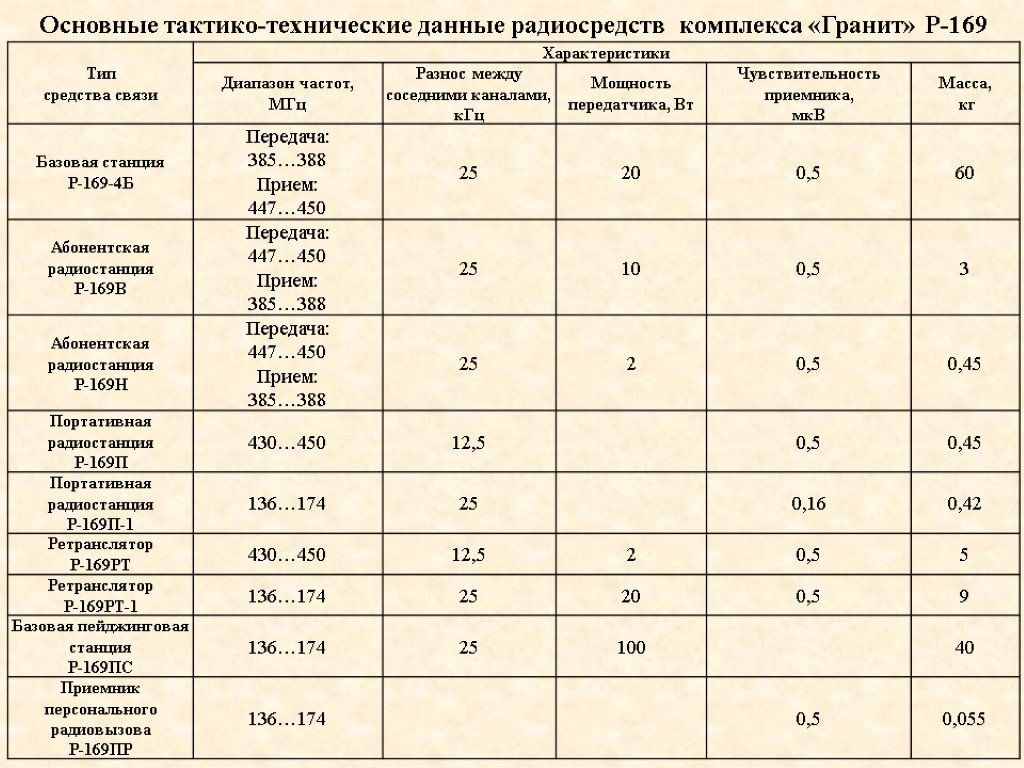 Основные тактико-технические данные радиосредств комплекса «Гранит» Р-169

| Тип средства связи | Характеристики | | | | |
|---|---|---|---|---|---|
| | Диапазон частот, МГц | Разнос между соседними каналами, кГц | Мощность передатчика, Вт | Чувствительность приемника, мкВ | Масса, кг |
| Базовая станция Р-169-4Б | Передача: 385…388 Прием: 447…450 | 25 | 20 | 0,5 | 60 |
| Абонентская радиостанция Р-169В | Передача: 447…450 Прием: 385…388 | 25 | 10 | 0,5 | 3 |
| Абонентская радиостанция Р-169Н | Передача: 447…450 Прием: 385…388 | 25 | 2 | 0,5 | 0,45 |
| Портативная радиостанция Р-169П | 430…450 | 12,5 | | 0,5 | 0,45 |
| Портативная радиостанция Р-169П-1 | 136…174 | 25 | | 0,16 | 0,42 |
| Ретранслятор Р-169РТ | 430…450 | 12,5 | 2 | 0,5 | 5 |
| Ретранслятор Р-169РТ-1 | 136…174 | 25 | 20 | 0,5 | 9 |
| Базовая пейджинговая станция Р-169ПС | 136…174 | 25 | 100 | | 40 |
| Приемник персонального радиовызова Р-169ПР | 136…174 | | | 0,5 | 0,055 |